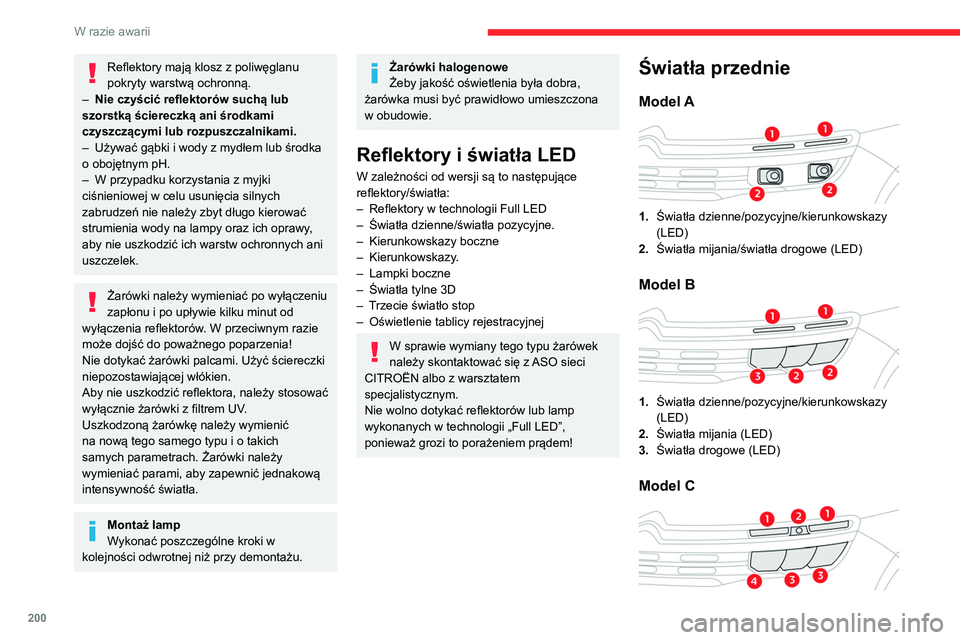 W razie awarii

Reflektory mają klosz z poliwęglanu pokryty warstwą ochronną.
– Nie czyścić reflektorów suchą lub szorstką ściereczką ani środkami czyszczącymi lub rozpuszczalnikami.
– Używać gąbki i wody z mydłem lub środka o obojętnym pH.
– W przypadku korzystania z myjki ciśnieniowej w celu usunięcia silnych zabrudzeń nie należy zbyt długo kierować strumienia wody na lampy oraz ich oprawy, aby nie uszkodzić ich warstw ochronnych ani uszczelek.

Żarówki należy wymieniać po wyłączeniu zapłonu i po upływie kilku minut od wyłączenia reflektorów. W przeciwnym razie może dojść do poważnego poparzenia!
Nie dotykać żarówki palcami. Użyć ściereczki niepozostawiającej włókien.
Aby nie uszkodzić reflektora, należy stosować wyłącznie żarówki z filtrem UV.
Uszkodzoną żarówkę należy wymienić na nową tego samego typu i o takich samych parametrach. Żarówki należy wymieniać parami, aby zapewnić jednakową intensywność światła.

Montaż lamp
Wykonać poszczególne kroki w kolejności odwrotnej niż przy demontażu.

Żarówki halogenowe
Żeby jakość oświetlenia była dobra, żarówka musi być prawidłowo umieszczona w obudowie.

Reflektory i światła LED
W zależności od wersji są to następujące reflektory/światła:
– Reflektory w technologii Full LED
– Światła dzienne/światła pozycyjne.
– Kierunkowskazy boczne
– Kierunkowskazy.
– Lampki boczne
– Światła tylne 3D
– Trzecie światło stop
– Oświetlenie tablicy rejestracyjnej

W sprawie wymiany tego typu żarówek należy skontaktować się z ASO sieci CITROËN albo z warsztatem specjalistycznym.
Nie wolno dotykać reflektorów lub lamp wykonanych w technologii „Full LED”, ponieważ grozi to porażeniem prądem!

Światła przednie

Model A

1 1 2 2

1. Światła dzienne/pozycyjne/kierunkowskazy (LED)
2. Światła mijania/światła drogowe (LED)

Model B

1 1 3 2 2

1. Światła dzienne/pozycyjne/kierunkowskazy (LED)
2. Światła mijania (LED)
3. Światła drogowe (LED)

Model C

1 2 1 4 3 3

200

carmanualsonline.info